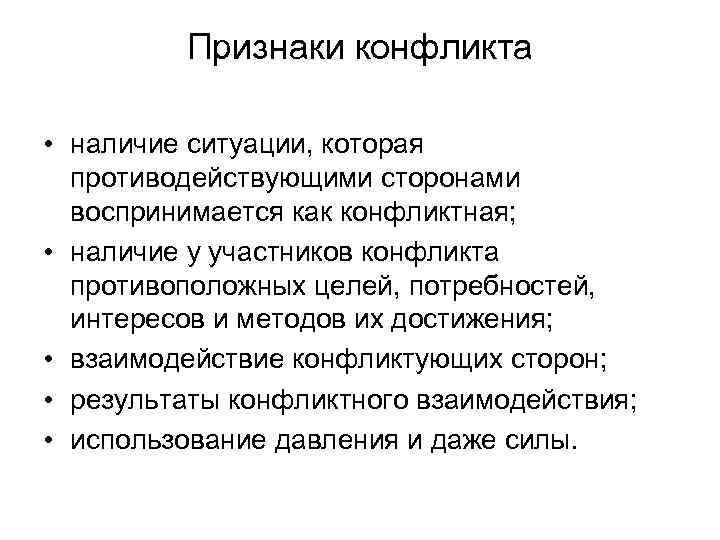 Признаки конфликта

• наличие ситуации, которая противодействующими сторонами воспринимается как конфликтная;
• наличие у участников конфликта противоположных целей, потребностей, интересов и методов их достижения;
• взаимодействие конфликтующих сторон;
• результаты конфликтного взаимодействия;
• использование давления и даже силы.